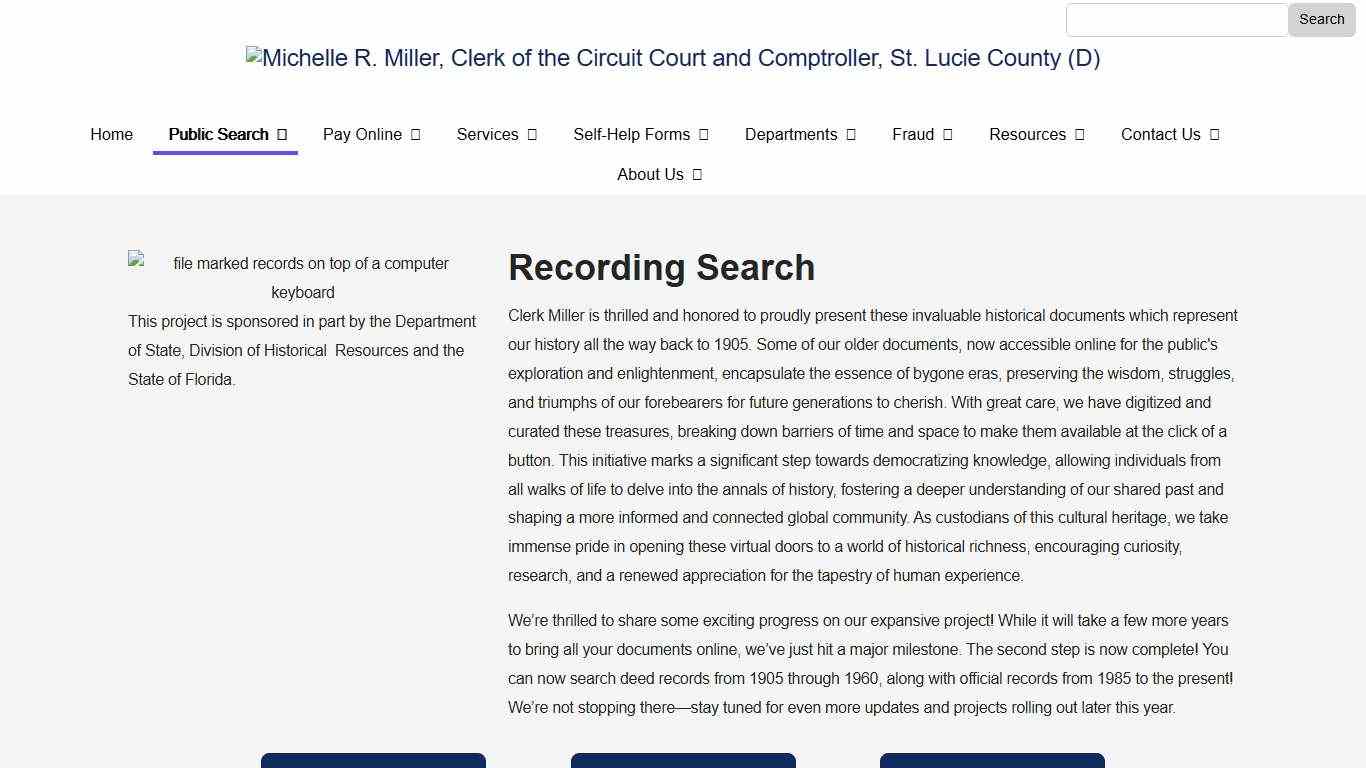 Search

Michelle R. Miller, Clerk of the Circuit Court and Comptroller, St. Lucie County (D)

Home Public Search Pay Online Services Self-Help Forms Departments Fraud Resources Contact Us About Us

file marked records on top of a computer keyboard

This project is sponsored in part by the Department of State, Division of Historical Resources and the State of Florida.

Recording Search

Clerk Miller is thrilled and honored to proudly present these invaluable historical documents which represent our history all the way back to 1905. Some of our older documents, now accessible online for the public's exploration and enlightenment, encapsulate the essence of bygone eras, preserving the wisdom, struggles, and triumphs of our forebearers for future generations to cherish. With great care, we have digitized and curated these treasures, breaking down barriers of time and space to make them available at the click of a button. This initiative marks a significant step towards democratizing knowledge, allowing individuals from all walks of life to delve into the annals of history, fostering a deeper understanding of our shared past and shaping a more informed and connected global community. As custodians of this cultural heritage, we take immense pride in opening these virtual doors to a world of historical richness, encouraging curiosity, research, and a renewed appreciation for the tapestry of human experience.

We're thrilled to share some exciting progress on our expansive project! While it will take a few more years to bring all your documents online, we've just hit a major milestone. The second step is now complete! You can now search deed records from 1905 through 1960, along with official records from 1985 to the present! We're not stopping there—stay tuned for even more updates and projects rolling out later this year.